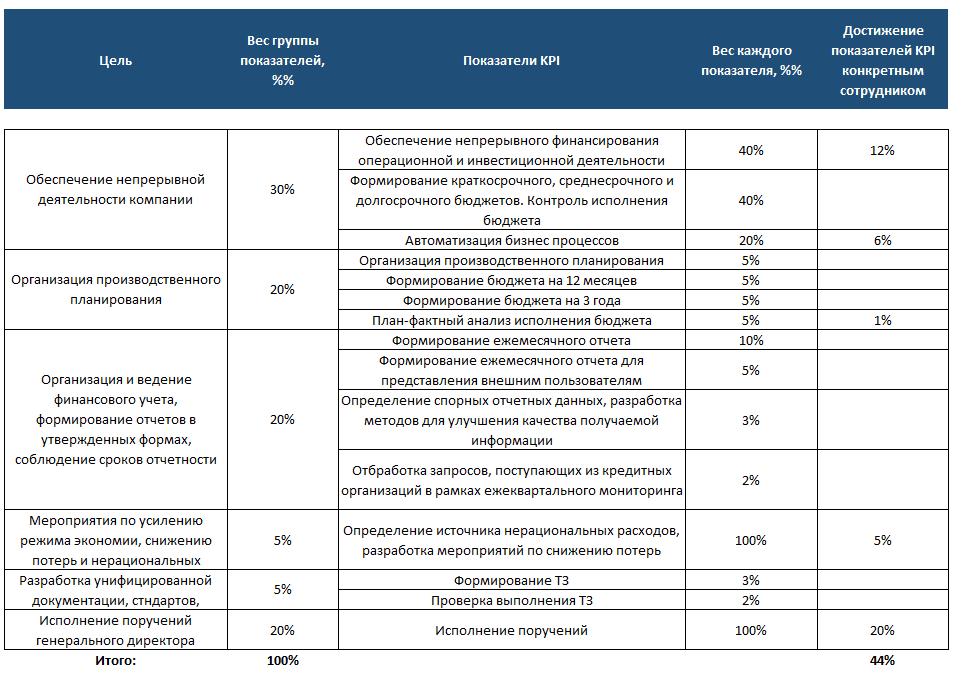 | Цель | Вес группы показателей, %% | Показатели KPI | Вес каждого показателя, %% | Достижение показателей KPI конкретным сотрудником |
|---|---|---|---|---|
| Обеспечение непрерывной деятельности компании | 30% | Обеспечение непрерывного финансирования операционной и инвестиционной деятельности | 40% | 12% |
| | | Формирование краткосрочного, среднесрочного и долгосрочного бюджетов. Контроль исполнения бюджета | 40% | |
| | | Автоматизация бизнес процессов | 20% | 6% |
| Организация производственного планирования | 20% | Организация производственного планирования | 5% | |
| | | Формирование бюджета на 12 месяцев | 5% | |
| | | Формирование бюджета на 3 года | 5% | |
| | | План-фактный анализ исполнения бюджета | 5% | 1% |
| Организация и ведение финансового учета, формирование отчетов в утвержденных формах, соблюдение сроков отчетности | 20% | Формирование ежемесячного отчета | 10% | |
| | | Формирование ежемесячного отчета для представления внешним пользователям | 5% | |
| | | Определение спорных отчетных данных, разработка методов для улучшения качества получаемой информации | 3% | |
| | | Отбработка запросов, поступающих из кредитных организаций в рамках ежеквартального мониторинга | 2% | |
| Мероприятия по усилению режима экономии, снижению потерь и нерациональных | 5% | Определение источника нерациональных расходов, разработка мероприятий по снижению потерь | 100% | 5% |
| Разработка унифицированной документации, стндартов, | 5% | Формирование ТЗ | 3% | |
| | | Проверка выполнения ТЗ | 2% | |
| Исполнение поручений генерального директора | 20% | Исполнение поручений | 100% | 20% |
| Итого: | 100% | | | 44% |